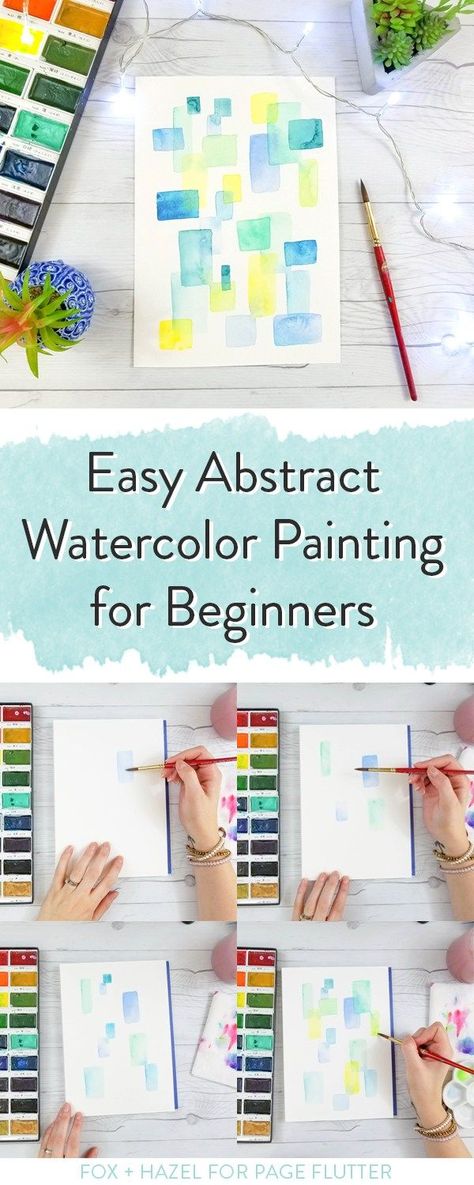 Easy Abstract Watercolor Painting for Beginners

FOX + HAZEL FOR PAGE FLUTTER